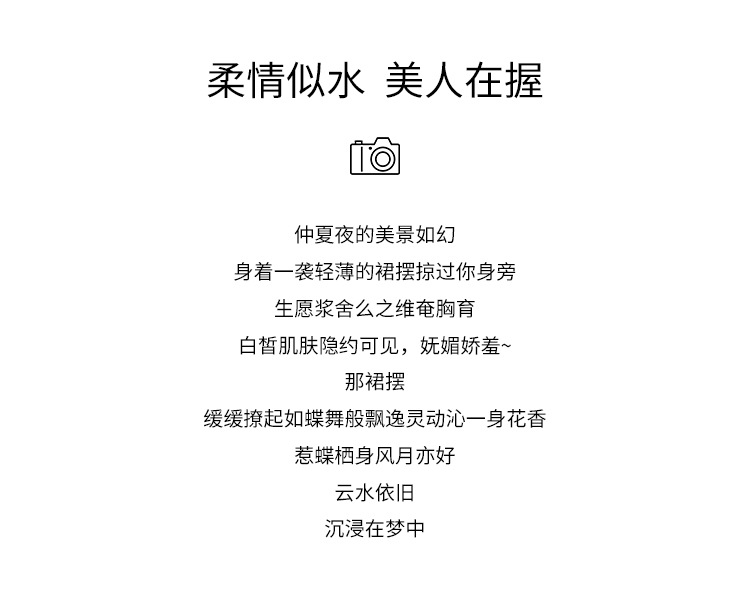 柔情似水 美人在握

仲夏夜的美景如幻

身着一袭轻薄的裙摆掠过你身旁

生愿浆舍么之维奄胸育

白皙肌肤隐约可见，妩媚娇羞~

那裙摆

缓缓撩起如蝶舞般飘逸灵动沁一身花香

惹蝶栖身风月亦好

云水依旧

沉浸在梦中